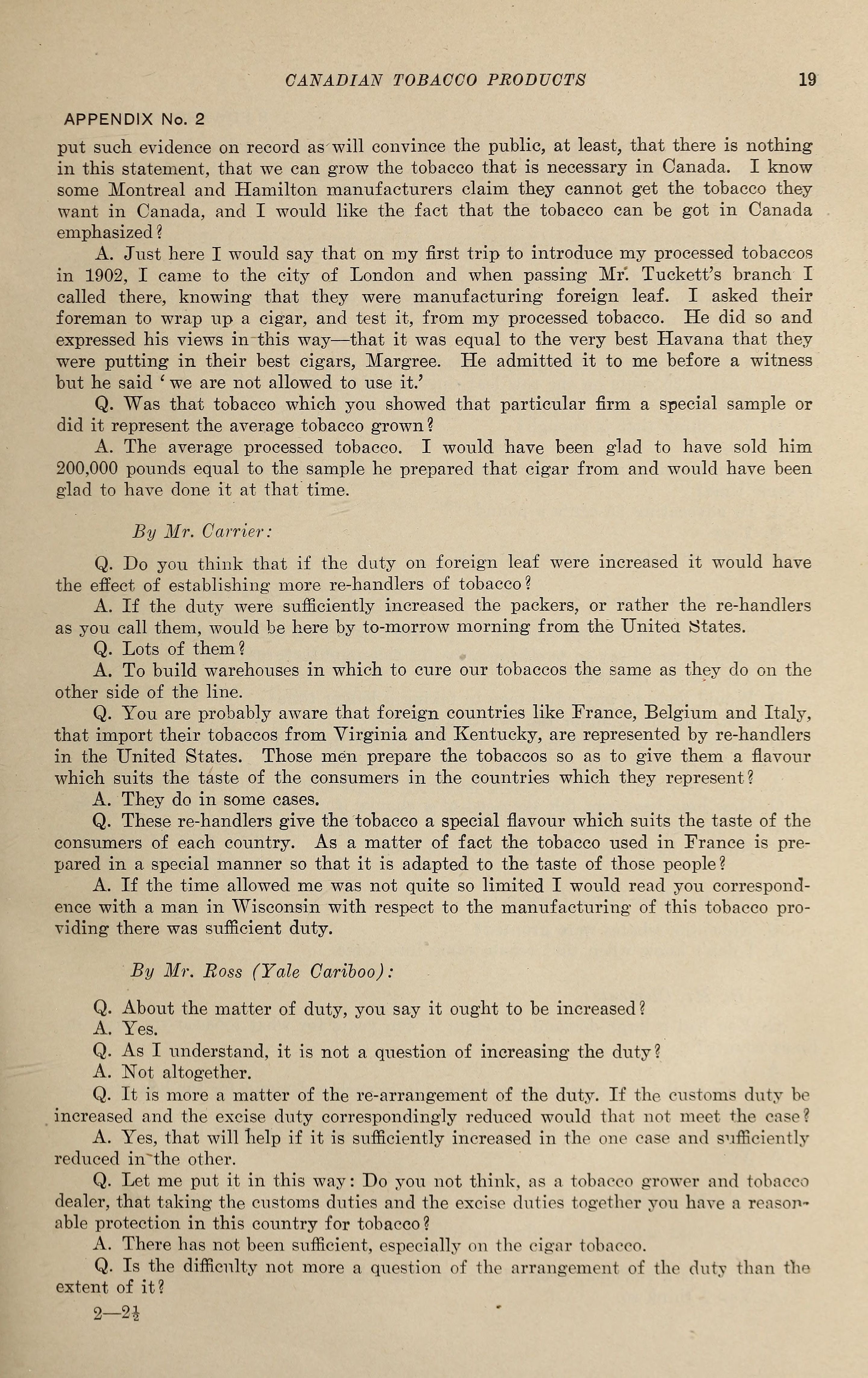 CANADIAN TOBACCO PRODUCTS 19

APPENDIX No. 2

put such evidence on record as will convince the public, at least, that there is nothing in this statement, that we can grow the tobacco that is necessary in Canada. I know some Montreal and Hamilton manufacturers claim they cannot get the tobacco they want in Canada, and I would like the fact that the tobacco can be got in Canada emphasized?

A. Just here I would say that on my first trip to introduce my processed tobaccos in 1902, I came to the city of London and when passing Mr. Tuckett's branch I called there, knowing that they were manufacturing foreign leaf. I asked their foreman to wrap up a cigar, and test it, from my processed tobacco. He did so and expressed his views in this way—that it was equal to the very best Havana that they were putting in their best cigars, Margree. He admitted it to me before a witness but he said 'we are not allowed to use it.'

Q. Was that tobacco which you showed that particular firm a special sample or did it represent the average tobacco grown?

A. The average processed tobacco. I would have been glad to have sold him 200,000 pounds equal to the sample he prepared that cigar from and would have been glad to have done it at that time.

By Mr. Carrier:

Q. Do you think that if the duty on foreign leaf were increased it would have the effect of establishing more re-handlers of tobacco?

A. If the duty were sufficiently increased the packers, or rather the re-handlers as you call them, would be here by to-morrow morning from the United States.

Q. Lots of them?

A. To build warehouses in which to cure our tobaccos the same as they do on the other side of the line.

Q. You are probably aware that foreign countries like France, Belgium and Italy, that import their tobaccos from Virginia and Kentucky, are represented by re-handlers in the United States. Those men prepare the tobaccos so as to give them a flavour which suits the taste of the consumers in the countries which they represent?

A. They do in some cases.

Q. These re-handlers give the tobacco a special flavour which suits the taste of the consumers of each country. As a matter of fact the tobacco used in France is prepared in a special manner so that it is adapted to the taste of those people?

A. If the time allowed me was not quite so limited I would read you correspondence with a man in Wisconsin with respect to the manufacturing of this tobacco providing there was sufficient duty.

By Mr. Ross (Yale Cariboo):

Q. About the matter of duty, you say it ought to be increased?

A. Yes.

Q. As I understand, it is not a question of increasing the duty?

A. Not altogether.

Q. It is more a matter of the re-arrangement of the duty. If the customs duty be increased and the excise duty correspondingly reduced would that not meet the case?

A. Yes, that will help if it is sufficiently increased in the one case and sufficiently reduced in the other.

Q. Let me put it in this way: Do you not think, as a tobacco grower and tobacco dealer, that taking the customs duties and the excise duties together you have a reasonable protection in this country for tobacco?

A. There has not been sufficient, especially on the cigar tobacco.

Q. Is the difficulty not more a question of the arrangement of the duty than the extent of it?

2—2½